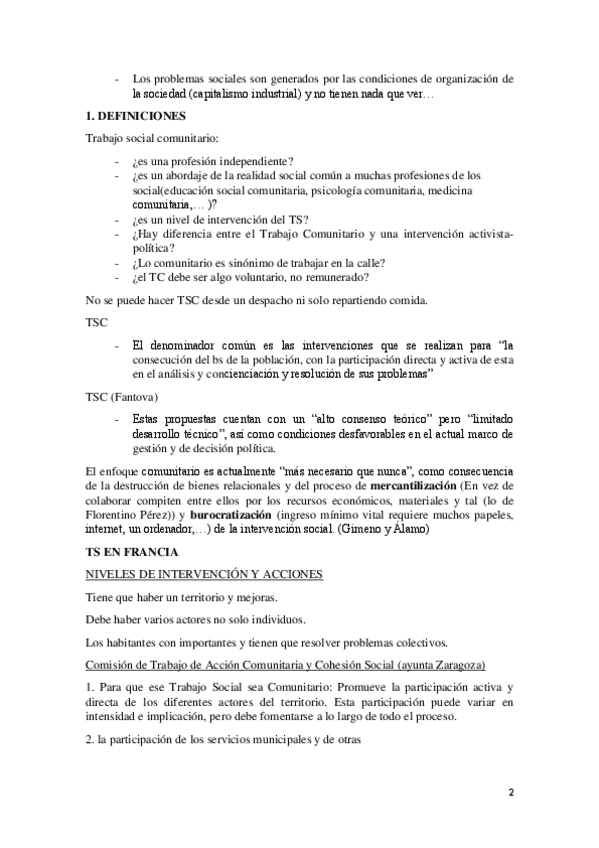 - Los problemas sociales son generados por las condiciones de organización de la sociedad (capitalismo industrial) y no tienen nada que ver…

**1. DEFINICIONES**

Trabajo social comunitario:

- ¿es una profesión independiente?
- ¿es un abordaje de la realidad social común a muchas profesiones de los social(educación social comunitaria, psicología comunitaria, medicina comunitaria,… )?
- ¿es un nivel de intervención del TS?
- ¿Hay diferencia entre el Trabajo Comunitario y una intervención activista-política?
- ¿Lo comunitario es sinónimo de trabajar en la calle?
- ¿el TC debe ser algo voluntario, no remunerado?

No se puede hacer TSC desde un despacho ni solo repartiendo comida.

TSC

- El denominador común es las intervenciones que se realizan para "la consecución del bs de la población, con la participación directa y activa de esta en el análisis y concienciación y resolución de sus problemas"

TSC (Fantova)

- Estas propuestas cuentan con un "alto consenso teórico" pero "limitado desarrollo técnico", así como condiciones desfavorables en el actual marco de gestión y de decisión política.

El enfoque comunitario es actualmente "más necesario que nunca", como consecuencia de la destrucción de bienes relacionales y del proceso de **mercantilización** (En vez de colaborar compiten entre ellos por los recursos económicos, materiales y tal (lo de Florentino Pérez)) y **burocratización** (ingreso mínimo vital requiere muchos papeles, internet, un ordenador,…) de la intervención social. (Gimeno y Álamo)

**TS EN FRANCIA**

NIVELES DE INTERVENCIÓN Y ACCIONES

Tiene que haber un territorio y mejoras.

Debe haber varios actores no solo individuos.

Los habitantes con importantes y tienen que resolver problemas colectivos.

Comisión de Trabajo de Acción Comunitaria y Cohesión Social (ayunta Zaragoza)

1. Para que ese Trabajo Social sea Comunitario: Promueve la participación activa y directa de los diferentes actores del territorio. Esta participación puede variar en intensidad e implicación, pero debe fomentarse a lo largo de todo el proceso.

2. la participación de los servicios municipales y de otras

2